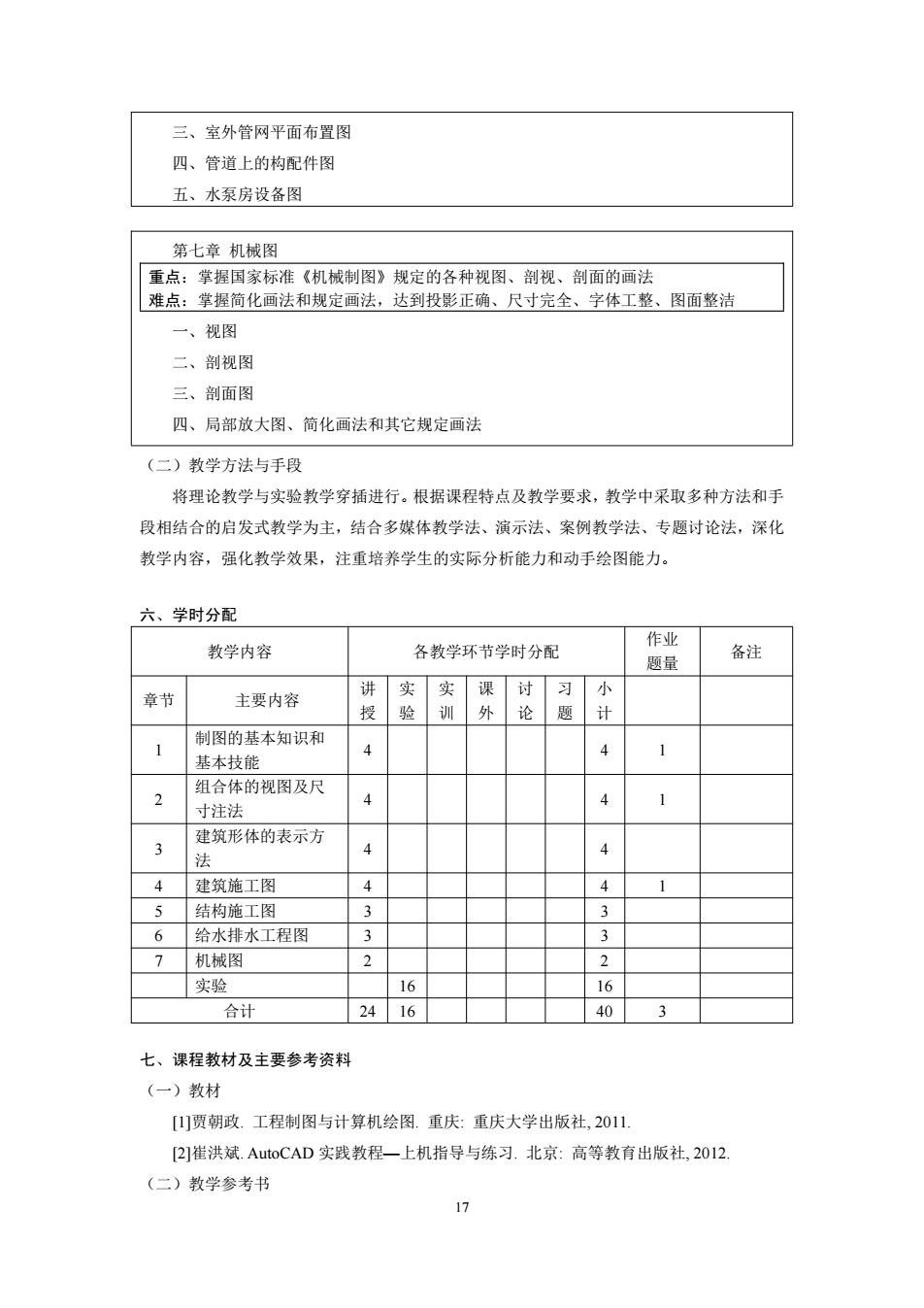 三、室外管网平面布置图

四、管道上的构配件图

五、水泵房设备图

第七章 机械图

重点：掌握国家标准《机械制图》规定的各种视图、剖视、剖面的画法
难点：掌握简化画法和规定画法，达到投影正确、尺寸完全、字体工整、图面整洁

一、视图

二、剖视图

三、剖面图

四、局部放大图、简化画法和其它规定画法

（二）教学方法与手段

将理论教学与实验教学穿插进行。根据课程特点及教学要求，教学中采取多种方法和手段相结合的启发式教学为主，结合多媒体教学法、演示法、案例教学法、专题讨论法，深化教学内容，强化教学效果，注重培养学生的实际分析能力和动手绘图能力。

六、学时分配

| 教学内容 | | 各教学环节学时分配 | | | | | | | 作业题量 | 备注 |
|---|---|---|---|---|---|---|---|---|---|---|
| 章节 | 主要内容 | 讲授 | 实验 | 实训 | 课外 | 讨论 | 习题 | 小计 | | |
| 1 | 制图的基本知识和基本技能 | 4 | | | | | | 4 | 1 | |
| 2 | 组合体的视图及尺寸注法 | 4 | | | | | | 4 | 1 | |
| 3 | 建筑形体的表示方法 | 4 | | | | | | 4 | | |
| 4 | 建筑施工图 | 4 | | | | | | 4 | 1 | |
| 5 | 结构施工图 | 3 | | | | | | 3 | | |
| 6 | 给水排水工程图 | 3 | | | | | | 3 | | |
| 7 | 机械图 | 2 | | | | | | 2 | | |
| | 实验 | | 16 | | | | | 16 | | |
| 合计 | | 24 | 16 | | | | | 40 | 3 | |

七、课程教材及主要参考资料

（一）教材

[1]贾朝政. 工程制图与计算机绘图. 重庆: 重庆大学出版社, 2011.

[2]崔洪斌. AutoCAD 实践教程—上机指导与练习. 北京: 高等教育出版社, 2012.

（二）教学参考书

17